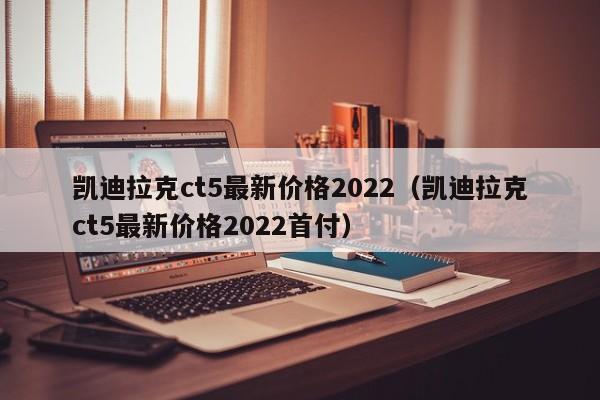 凯迪拉克ct5最新价格2022（凯迪拉克ct5最新价格2022首付）